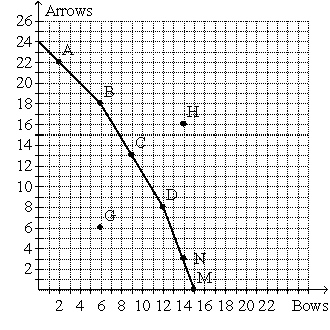 Arrows
26
24
22
20
18
16
14
12
10
8
6
4
2
A
B
H
C
D
G
N
M
2 4 6 8 10 12 14 16 18 20 22
Bows